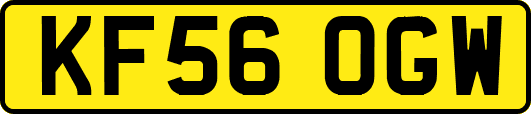 KF56 OGW